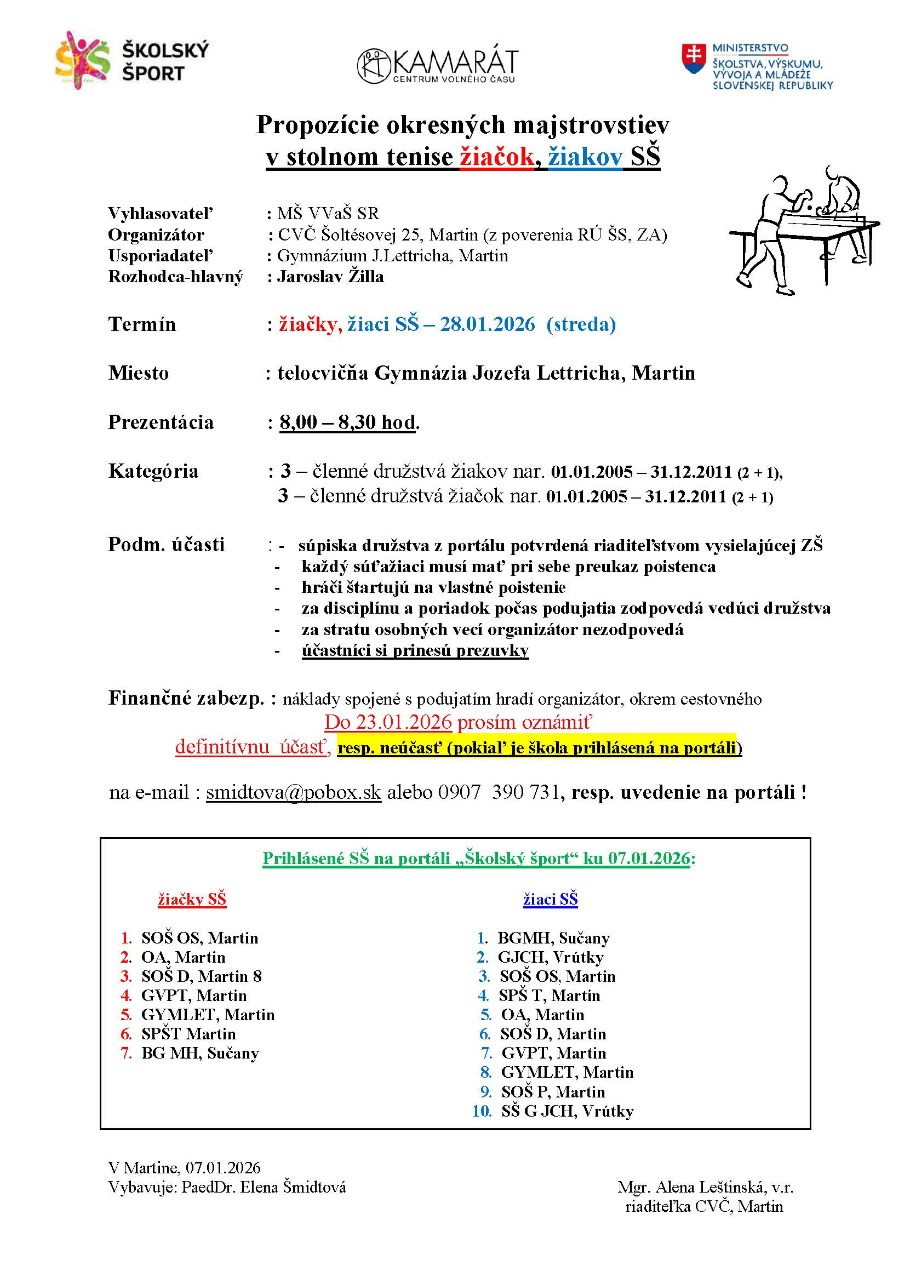 ŠKOLSKÝ ŠPORT

KAMARÁT CENTRUM VOĽNÉHO ČASU

MINISTERSTVO ŠKOLSTVA, VÝSKUMU, VÝVOJA A MLÁDEŽE SLOVENSKEJ REPUBLIKY

Propozície okresných majstrovstiev v stolnom tenise žiačok, žiakov SŠ

Vyhlasovateľ : MŠ VVaŠ SR
Organizátor : CVČ Šoltésovej 25, Martin (z poverenia RÚ ŠS, ZA)
Usporiadateľ : Gymnázium J.Lettricha, Martin
Rozhodca-hlavný : Jaroslav Žilla

Termín : žiačky, žiaci SŠ – 28.01.2026 (streda)

Miesto : telocvičňa Gymnázia Jozefa Lettricha, Martin

Prezentácia : 8,00 – 8,30 hod.

Kategória : 3 – členné družstvá žiakov nar. 01.01.2005 – 31.12.2011 (2 + 1),
3 – členné družstvá žiačok nar. 01.01.2005 – 31.12.2011 (2 + 1)

Podm. účasti : - súpiska družstva z portálu potvrdená riaditeľstvom vysielajúcej ZŠ
- každý súťažiaci musí mať pri sebe preukaz poistenca
- hráči štartujú na vlastné poistenie
- za disciplínu a poriadok počas podujatia zodpovedá vedúci družstva
- za stratu osobných vecí organizátor nezodpovedá
- účastníci si prinesú prezuvky

Finančné zabezp. : náklady spojené s podujatím hradí organizátor, okrem cestovného
Do 23.01.2026 prosím oznámiť definitívnu účasť, resp. neúčasť (pokiaľ je škola prihlásená na portáli)

na e-mail : smidtova@pobox.sk alebo 0907 390 731, resp. uvedenie na portáli !

Prihlásené SŠ na portáli „Školský šport“ ku 07.01.2026:

žiačky SŠ
1. SOŠ OS, Martin
2. OA, Martin
3. SOŠ D, Martin 8
4. GVPT, Martin
5. GYMLET, Martin
6. SPŠT Martin
7. BG MH, Sučany

žiaci SŠ
1. BGMH, Sučany
2. GJCH, Vrútky
3. SOŠ OS, Martin
4. SPŠ T, Martin
5. OA, Martin
6. SOŠ D, Martin
7. GVPT, Martin
8. GYMLET, Martin
9. SOŠ P, Martin
10. SŠ G JCH, Vrútky

V Martine, 07.01.2026
Vybavuje: PaedDr. Elena Šmidtová

Mgr. Alena Leštinská, v.r.
riaditeľka CVČ, Martin